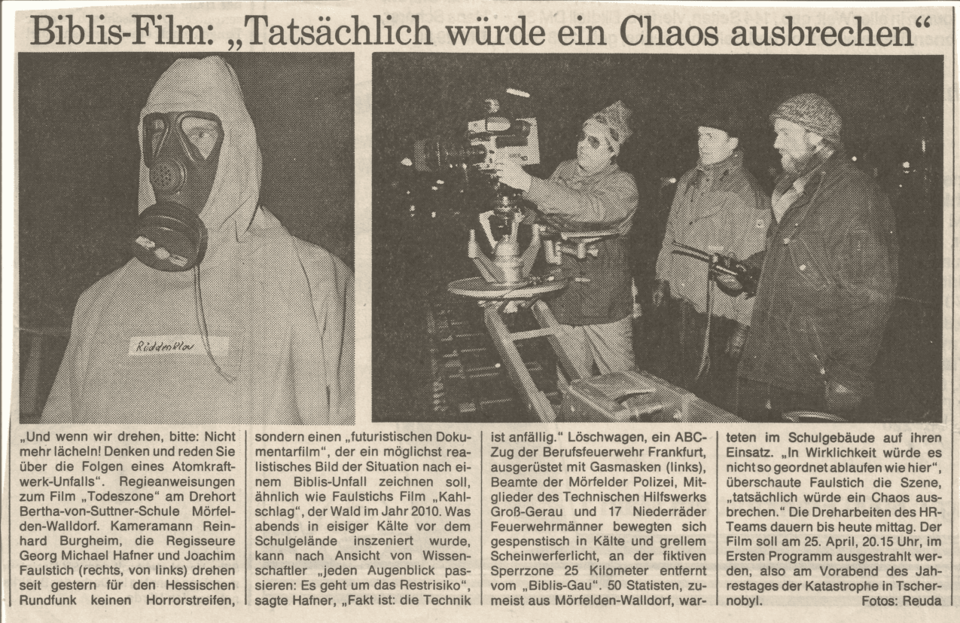 Biblis-Film: „Tatsächlich würde ein Chaos ausbrechen“

Rüddenklau

„Und wenn wir drehen, bitte: Nicht mehr lächeln! Denken und reden Sie über die Folgen eines Atomkraftwerk-Unfalls“. Regieanweisungen zum Film „Todeszone“ am Drehort Bertha-von-Suttner-Schule Mörfelden-Walldorf. Kameramann Reinhard Burgheim, die Regisseure Georg Michael Hafner und Joachim Faulstich (rechts, von links) drehen seit gestern für den Hessischen Rundfunk keinen Horrorstreifen,

sondern einen „futuristischen Dokumentarfilm“, der ein möglichst realistisches Bild der Situation nach einem Biblis-Unfall zeichnen soll, ähnlich wie Faulstichs Film „Kahlschlag“, der Wald im Jahr 2010. Was abends in eisiger Kälte vor dem Schulgelände inszeniert wurde, kann nach Ansicht von Wissenschaftler „jeden Augenblick passieren: Es geht um das Restrisiko“, sagte Hafner, „Fakt ist: die Technik

ist anfällig.“ Löschwagen, ein ABC-Zug der Berufsfeuerwehr Frankfurt, ausgerüstet mit Gasmasken (links), Beamte der Mörfelder Polizei, Mitglieder des Technischen Hilfswerks Groß-Gerau und 17 Niederräder Feuerwehrmänner bewegten sich gespenstisch in Kälte und grellem Scheinwerferlicht, an der fiktiven Sperrzone 25 Kilometer entfernt vom „Biblis-Gau“. 50 Statisten, zumeist aus Mörfelden-Walldorf, warteten im Schulgebäude auf ihren Einsatz. „In Wirklichkeit würde es nicht so geordnet ablaufen wie hier“, überschaute Faulstich die Szene, „tatsächlich würde ein Chaos ausbrechen.“ Die Dreharbeiten des HR-Teams dauern bis heute mittag. Der Film soll am 25. April, 20.15 Uhr, im Ersten Programm ausgestrahlt werden, also am Vorabend des Jahrestages der Katastrophe in Tschernobyl.

Fotos: Reuda